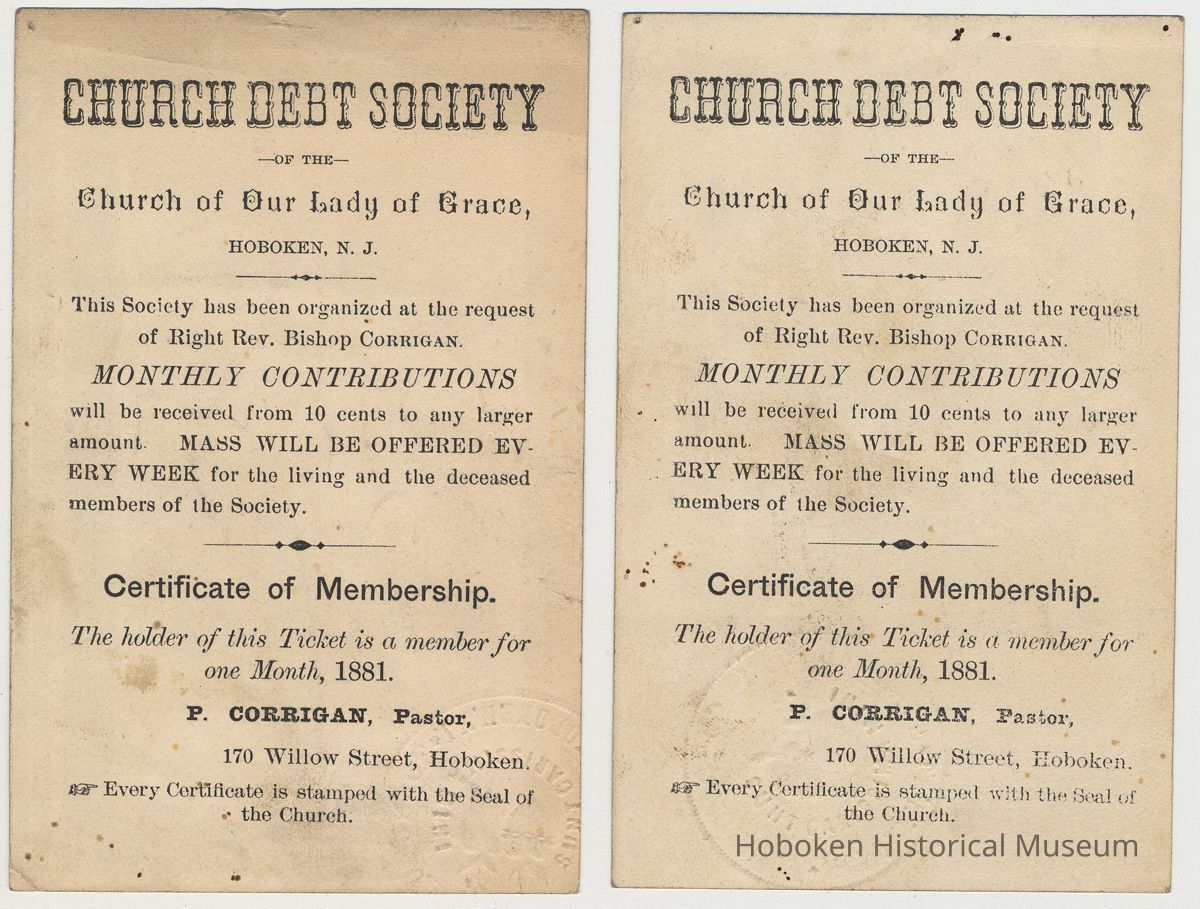 CHURCH DEBT SOCIETY

—OF THE—

Church of Our Lady of Grace,

HOBOKEN, N. J.

This Society has been organized at the request of Right Rev. Bishop CORRIGAN.

MONTHLY CONTRIBUTIONS

will be received from 10 cents to any larger amount. MASS WILL BE OFFERED EVERY WEEK for the living and the deceased members of the Society.

Certificate of Membership.

The holder of this Ticket is a member for one Month, 1881.

P. CORRIGAN, Pastor,

170 Willow Street, Hoboken.

☞ Every Certificate is stamped with the Seal of the Church.

CHURCH DEBT SOCIETY

—OF THE—

Church of Our Lady of Grace,

HOBOKEN, N. J.

This Society has been organized at the request of Right Rev. Bishop CORRIGAN.

MONTHLY CONTRIBUTIONS

will be received from 10 cents to any larger amount. MASS WILL BE OFFERED EVERY WEEK for the living and the deceased members of the Society.

Certificate of Membership.

The holder of this Ticket is a member for one Month, 1881.

P. CORRIGAN, Pastor,

170 Willow Street, Hoboken.

☞ Every Certificate is stamped with the Seal of the Church.

Hoboken Historical Museum